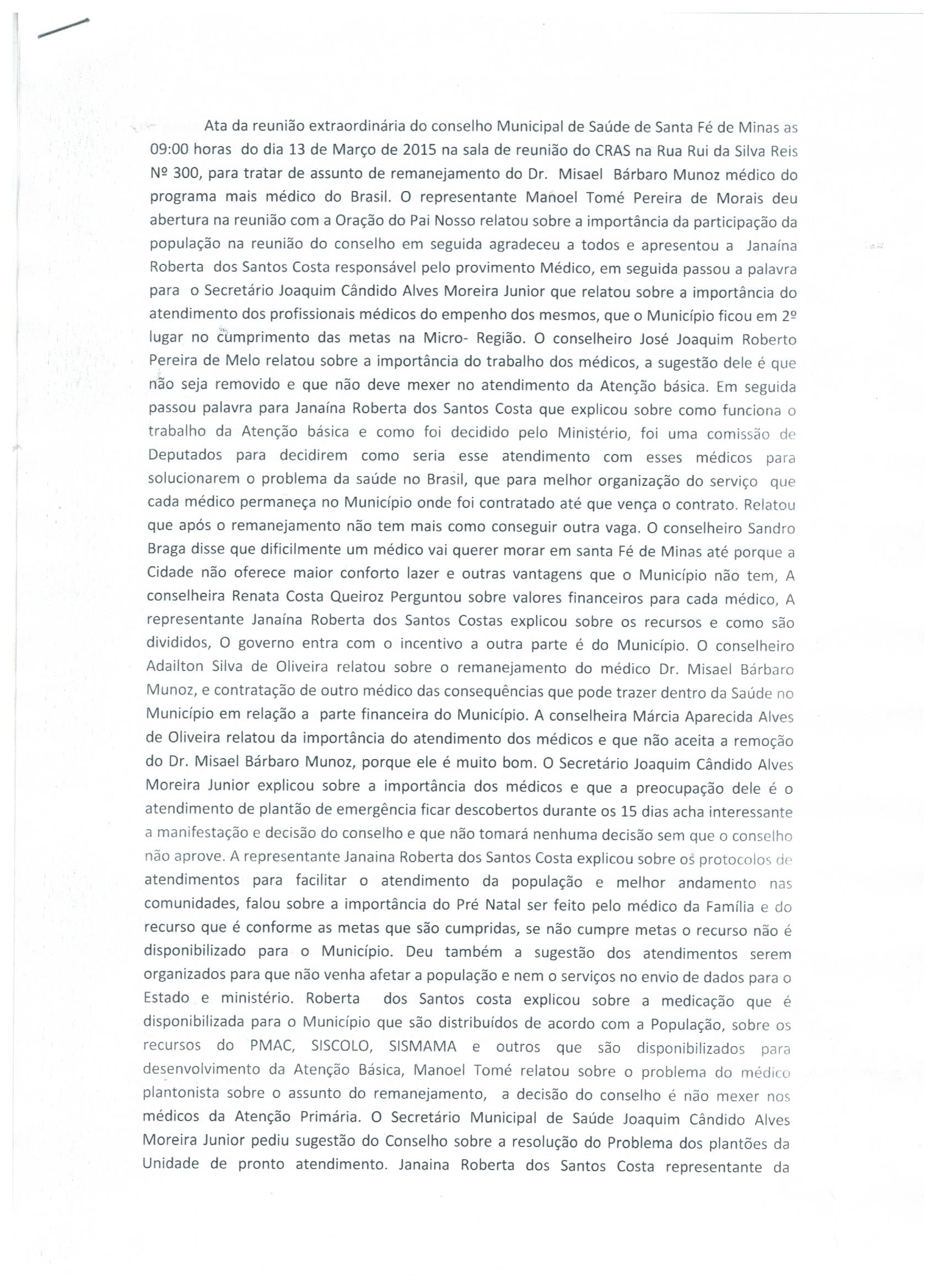 Ata da reunião extraordinária do conselho Municipal de Saúde de Santa Fé de Minas as 09:00 horas do dia 13 de Março de 2015 na sala de reunião do CRAS na Rua Rui da Silva Reis Nº 300, para tratar de assunto de remanejamento do Dr. Misael Bárbaro Munoz médico do programa mais médico do Brasil. O representante Manoel Tomé Pereira de Morais deu abertura na reunião com a Oração do Pai Nosso relatou sobre a importância da participação da população na reunião do conselho em seguida agradeceu a todos e apresentou a Janaína Roberta dos Santos Costa responsável pelo provimento Médico, em seguida passou a palavra para o Secretário Joaquim Cândido Alves Moreira Junior que relatou sobre a importância do atendimento dos profissionais médicos do empenho dos mesmos, que o Município ficou em 2º lugar no cumprimento das metas na Micro- Região. O conselheiro José Joaquim Roberto Pereira de Melo relatou sobre a importância do trabalho dos médicos, a sugestão dele é que não seja removido e que não deve mexer no atendimento da Atenção básica. Em seguida passou palavra para Janaína Roberta dos Santos Costa que explicou sobre como funciona o trabalho da Atenção básica e como foi decidido pelo Ministério, foi uma comissão de Deputados para decidirem como seria esse atendimento com esses médicos para solucionarem o problema da saúde no Brasil, que para melhor organização do serviço que cada médico permaneça no Município onde foi contratado até que vença o contrato. Relatou que após o remanejamento não tem mais como conseguir outra vaga. O conselheiro Sandro Braga disse que dificilmente um médico vai querer morar em santa Fé de Minas até porque a Cidade não oferece maior conforto lazer e outras vantagens que o Município não tem, A conselheira Renata Costa Queiroz Perguntou sobre valores financeiros para cada médico, A representante Janaína Roberta dos Santos Costas explicou sobre os recursos e como são divididos, O governo entra com o incentivo a outra parte é do Município. O conselheiro Adailton Silva de Oliveira relatou sobre o remanejamento do médico Dr. Misael Bárbaro Munoz, e contratação de outro médico das consequências que pode trazer dentro da Saúde no Município em relação a parte financeira do Município. A conselheira Márcia Aparecida Alves de Oliveira relatou da importância do atendimento dos médicos e que não aceita a remoção do Dr. Misael Bárbaro Munoz, porque ele é muito bom. O Secretário Joaquim Cândido Alves Moreira Junior explicou sobre a importância dos médicos e que a preocupação dele é o atendimento de plantão de emergência ficar descobertos durante os 15 dias acha interessante a manifestação e decisão do conselho e que não tomará nenhuma decisão sem que o conselho não aprove. A representante Janaina Roberta dos Santos Costa explicou sobre os protocolos de atendimentos para facilitar o atendimento da população e melhor andamento nas comunidades, falou sobre a importância do Pré Natal ser feito pelo médico da Família e do recurso que é conforme as metas que são cumpridas, se não cumpre metas o recurso não é disponibilizado para o Município. Deu também a sugestão dos atendimentos serem organizados para que não venha afetar a população e nem o serviços no envio de dados para o Estado e ministério. Roberta dos Santos costa explicou sobre a medicação que é disponibilizada para o Município que são distribuídos de acordo com a População, sobre os recursos do PMAC, SISCOLO, SISMAMA e outros que são disponibilizados para desenvolvimento da Atenção Básica, Manoel Tomé relatou sobre o problema do médico plantonista sobre o assunto do remanejamento, a decisão do conselho é não mexer nos médicos da Atenção Primária. O Secretário Municipal de Saúde Joaquim Cândido Alves Moreira Junior pediu sugestão do Conselho sobre a resolução do Problema dos plantões da Unidade de pronto atendimento. Janaina Roberta dos Santos Costa representante da